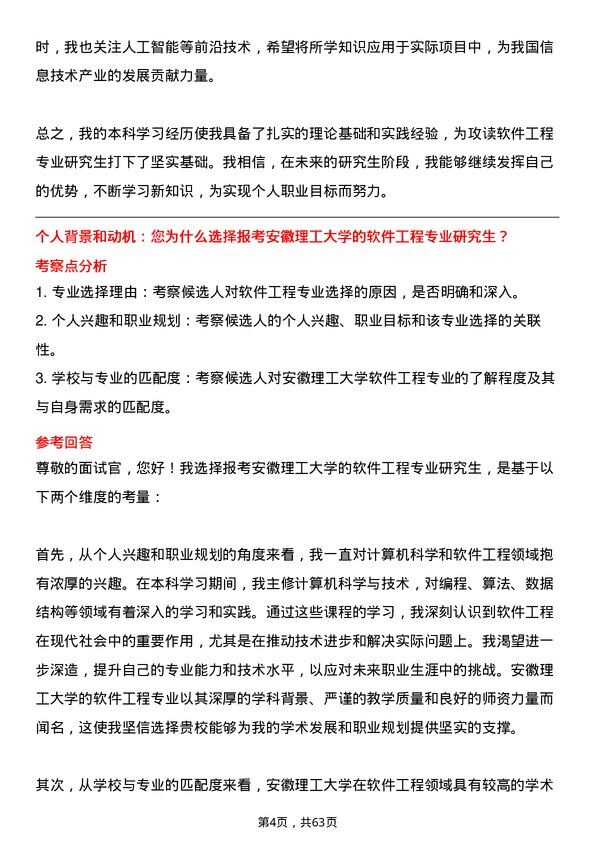 时，我也关注人工智能等前沿技术，希望将所学知识应用于实际项目中，为我国信息技术产业的发展贡献力量。

总之，我的本科学习经历使我具备了扎实的理论基础和实践经验，为攻读软件工程专业研究生打下了坚实基础。我相信，在未来的研究生阶段，我能够继续发挥自己的优势，不断学习新知识，为实现个人职业目标而努力。

个人背景和动机：您为什么选择报考安徽理工大学的软件工程专业研究生？

考察点分析

1. 专业选择理由：考察候选人对软件工程专业选择的原因，是否明确和深入。

2. 个人兴趣和职业规划：考察候选人的个人兴趣、职业目标和该专业选择的关联性。

3. 学校与专业的匹配度：考察候选人对安徽理工大学软件工程专业的了解程度及其与自身需求的匹配度。

参考回答

尊敬的面试官，您好！我选择报考安徽理工大学的软件工程专业研究生，是基于以下两个维度的考量：

首先，从个人兴趣和职业规划的角度来看，我一直对计算机科学和软件工程领域抱有浓厚的兴趣。在本科学习期间，我主修计算机科学与技术，对编程、算法、数据结构等领域有着深入的学习和实践。通过这些课程的学习，我深刻认识到软件工程在现代社会中的重要作用，尤其是在推动技术进步和解决实际问题上。我渴望进一步深造，提升自己的专业能力和技术水平，以应对未来职业生涯中的挑战。安徽理工大学的软件工程专业以其深厚的学科背景、严谨的教学质量和良好的师资力量而闻名，这使我坚信选择贵校能够为我的学术发展和职业规划提供坚实的支撑。

其次，从学校与专业的匹配度来看，安徽理工大学在软件工程领域具有较高的学术

第4页，共63页